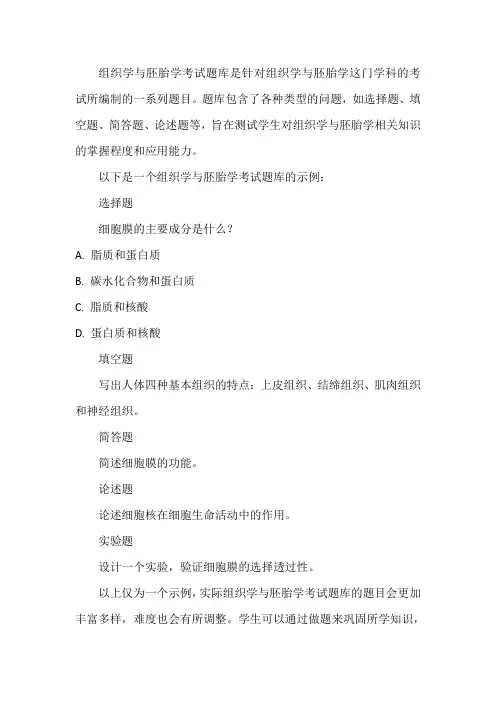 组织学与胚胎学考试题库是针对组织学与胚胎学这门学科的考试所编制的一系列题目。题库包含了各种类型的问题，如选择题、填空题、简答题、论述题等，旨在测试学生对组织学与胚胎学相关知识的掌握程度和应用能力。

以下是一个组织学与胚胎学考试题库的示例：

选择题

细胞膜的主要成分是什么？

A. 脂质和蛋白质

B. 碳水化合物和蛋白质

C. 脂质和核酸

D. 蛋白质和核酸

填空题

写出人体四种基本组织的特点：上皮组织、结缔组织、肌肉组织和神经组织。

简答题

简述细胞膜的功能。

论述题

论述细胞核在细胞生命活动中的作用。

实验题

设计一个实验，验证细胞膜的选择透过性。

以上仅为一个示例，实际组织学与胚胎学考试题库的题目会更加丰富多样，难度也会有所调整。学生可以通过做题来巩固所学知识，